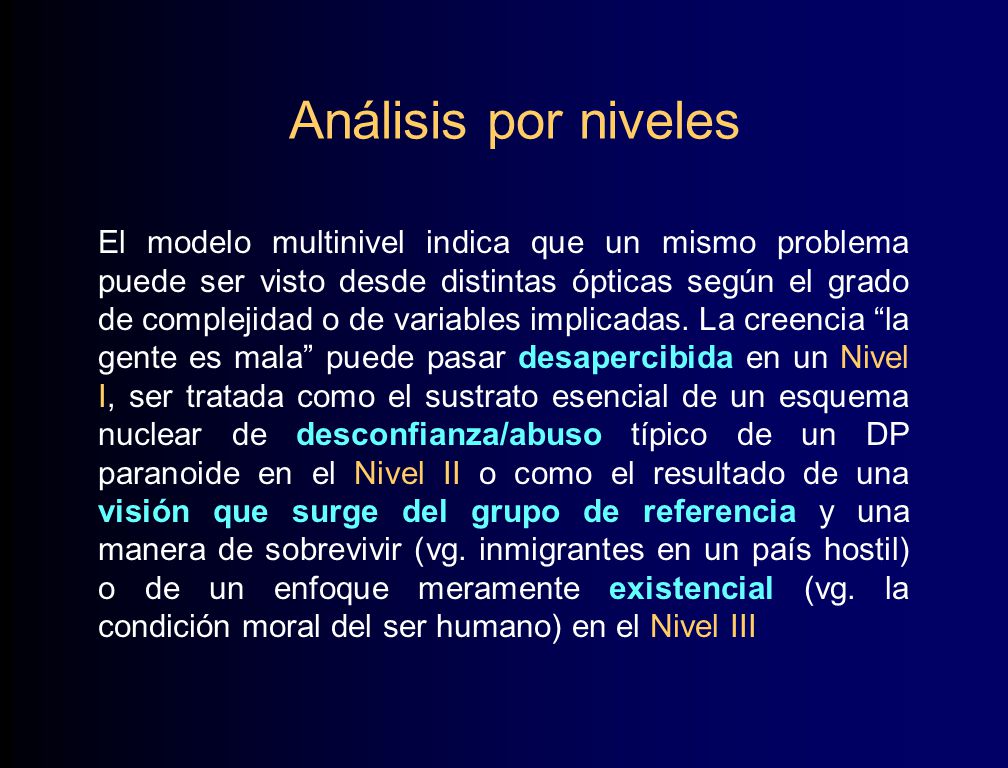 Análisis por niveles

El modelo multinivel indica que un mismo problema puede ser visto desde distintas ópticas según el grado de complejidad o de variables implicadas. La creencia “la gente es mala” puede pasar desapercibida en un Nivel I, ser tratada como el sustrato esencial de un esquema nuclear de desconfianza/abuso típico de un DP paranoide en el Nivel II o como el resultado de una visión que surge del grupo de referencia y una manera de sobrevivir (vg. inmigrantes en un país hostil) o de un enfoque meramente existencial (vg. la condición moral del ser humano) en el Nivel III